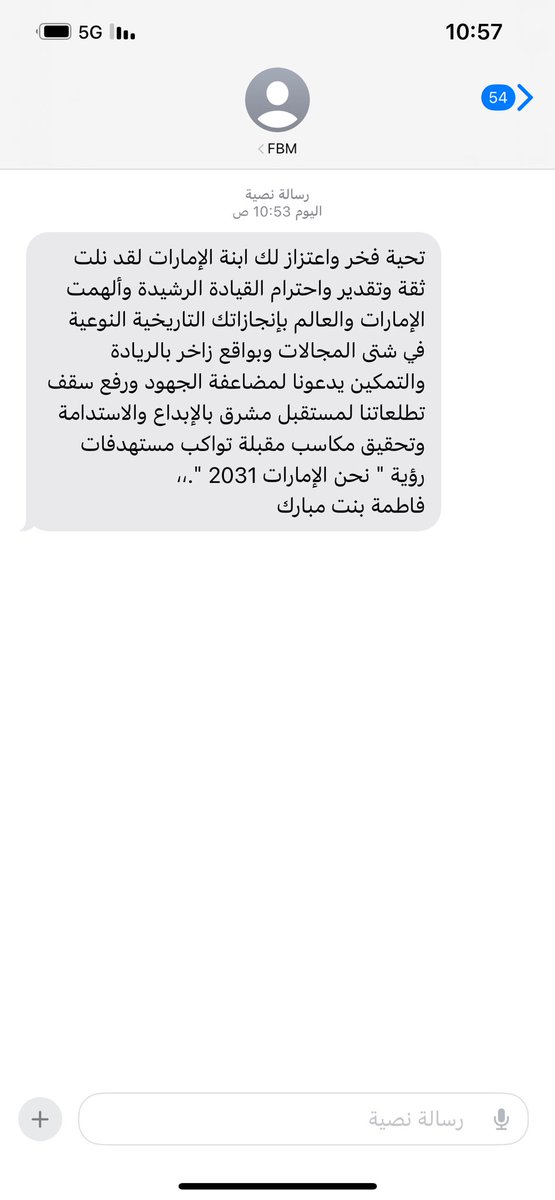 5G
10:57

54

FBM

رسالة نصية
اليوم 10:53 ص

تحية فخر واعتزاز لك ابنة الإمارات لقد نلت ثقة وتقدير واحترام القيادة الرشيدة وألهمت الإمارات والعالم بإنجازاتك التاريخية النوعية في شتى المجالات وبواقع زاخر بالريادة والتمكين يدعونا لمضاعفة الجهود ورفع سقف تطلعاتنا لمستقبل مشرق بالإبداع والاستدامة وتحقيق مكاسب مقبلة تواكب مستهدفات رؤية " نحن الإمارات 2031 ".،،
فاطمة بنت مبارك

رسالة نصية